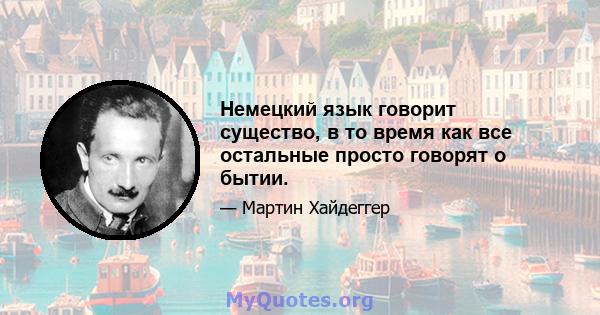 Немецкий язык говорит существо, в то время как все остальные просто говорят о бытии.

— Мартин Хайдеггер

MyQuotes.org